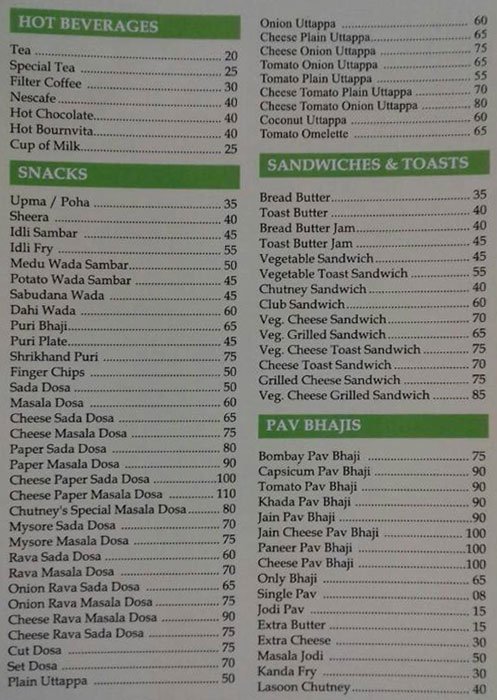 HOT BEVERAGES

Tea ........ 20
Special Tea ........ 25
Filter Coffee ........ 30
Nescafe ........ 40
Hot Chocolate ........ 40
Hot Bournvita ........ 40
Cup of Milk ........ 25

SNACKS

Upma / Poha ........ 35
Sheera ........ 40
Idli Sambar ........ 45
Idli Fry ........ 55
Medu Wada Sambar ........ 50
Potato Wada Sambar ........ 45
Sabudana Wada ........ 45
Dahi Wada ........ 60
Puri Bhaji ........ 65
Puri Plate ........ 45
Shrikhand Puri ........ 75
Finger Chips ........ 50
Sada Dosa ........ 50
Masala Dosa ........ 60
Cheese Sada Dosa ........ 65
Cheese Masala Dosa ........ 75
Paper Sada Dosa ........ 80
Paper Masala Dosa ........ 90
Cheese Paper Sada Dosa ........ 100
Cheese Paper Masala Dosa ........ 110
Chutney's Special Masala Dosa ........ 80
Mysore Sada Dosa ........ 70
Mysore Masala Dosa ........ 75
Rava Sada Dosa ........ 60
Rava Masala Dosa ........ 70
Onion Rava Sada Dosa ........ 65
Onion Rava Masala Dosa ........ 75
Cheese Rava Masala Dosa ........ 90
Cheese Rava Sada Dosa ........ 75
Cut Dosa ........ 75
Set Dosa ........ 70
Plain Uttappa ........ 50

Onion Uttappa ........ 60
Cheese Plain Uttappa ........ 65
Cheese Onion Uttappa ........ 75
Tomato Onion Uttappa ........ 65
Tomato Plain Uttappa ........ 55
Cheese Tomato Plain Uttappa ........ 70
Cheese Tomato Onion Uttappa ........ 80
Coconut Uttappa ........ 60
Tomato Omelette ........ 65

SANDWICHES & TOASTS

Bread Butter ........ 35
Toast Butter ........ 40
Bread Butter Jam ........ 40
Toast Butter Jam ........ 45
Vegetable Sandwich ........ 45
Vegetable Toast Sandwich ........ 55
Chutney Sandwich ........ 40
Club Sandwich ........ 60
Veg. Cheese Sandwich ........ 70
Veg. Grilled Sandwich ........ 65
Veg. Cheese Toast Sandwich ........ 75
Cheese Toast Sandwich ........ 70
Grilled Cheese Sandwich ........ 75
Veg. Cheese Grilled Sandwich ........ 85

PAV BHAJIS

Bombay Pav Bhaji ........ 75
Capsicum Pav Bhaji ........ 90
Tomato Pav Bhaji ........ 90
Khada Pav Bhaji ........ 90
Jain Pav Bhaji ........ 90
Jain Cheese Pav Bhaji ........ 100
Paneer Pav Bhaji ........ 100
Cheese Pav Bhaji ........ 100
Only Bhaji ........ 65
Single Pav ........ 08
Jodi Pav ........ 15
Extra Butter ........ 15
Extra Cheese ........ 30
Masala Jodi ........ 50
Kanda Fry ........ 30
Lasoon Chutney ........ 40